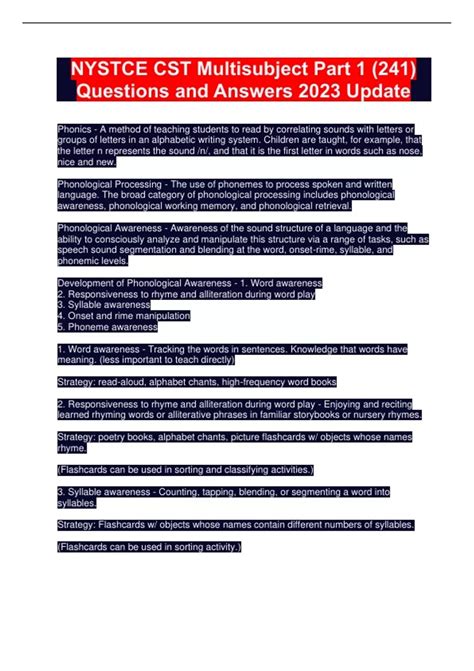 NYSTCE CST Multisubject Part 1 (241) Questions and Answers 2023 Update

Phonics - A method of teaching students to read by correlating sounds with letters or groups of letters in an alphabetic writing system. Children are taught, for example, that the letter n represents the sound /n/, and that it is the first letter in words such as nose, nice and new.

Phonological Processing - The use of phonemes to process spoken and written language. The broad category of phonological processing includes phonological awareness, phonological working memory, and phonological retrieval.

Phonological Awareness - Awareness of the sound structure of a language and the ability to consciously analyze and manipulate this structure via a range of tasks, such as speech sound segmentation and blending at the word, onset-rime, syllable, and phonemic levels.

Development of Phonological Awareness - 1. Word awareness
2. Responsiveness to rhyme and alliteration during word play
3. Syllable awareness
4. Onset and rime manipulation
5. Phoneme awareness

1. Word awareness - Tracking the words in sentences. Knowledge that words have meaning. (less important to teach directly)

Strategy: read-aloud, alphabet chants, high-frequency word books

2. Responsiveness to rhyme and alliteration during word play - Enjoying and reciting learned rhyming words or alliterative phrases in familiar storybooks or nursery rhymes.

Strategy: poetry books, alphabet chants, picture flashcards w/ objects whose names rhyme.

(Flashcards can be used in sorting and classifying activities.)

3. Syllable awareness - Counting, tapping, blending, or segmenting a word into syllables.

Strategy: Flashcards w/ objects whose names contain different numbers of syllables.

(Flashcards can be used in sorting activity.)